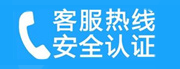 客服热线
安全认证